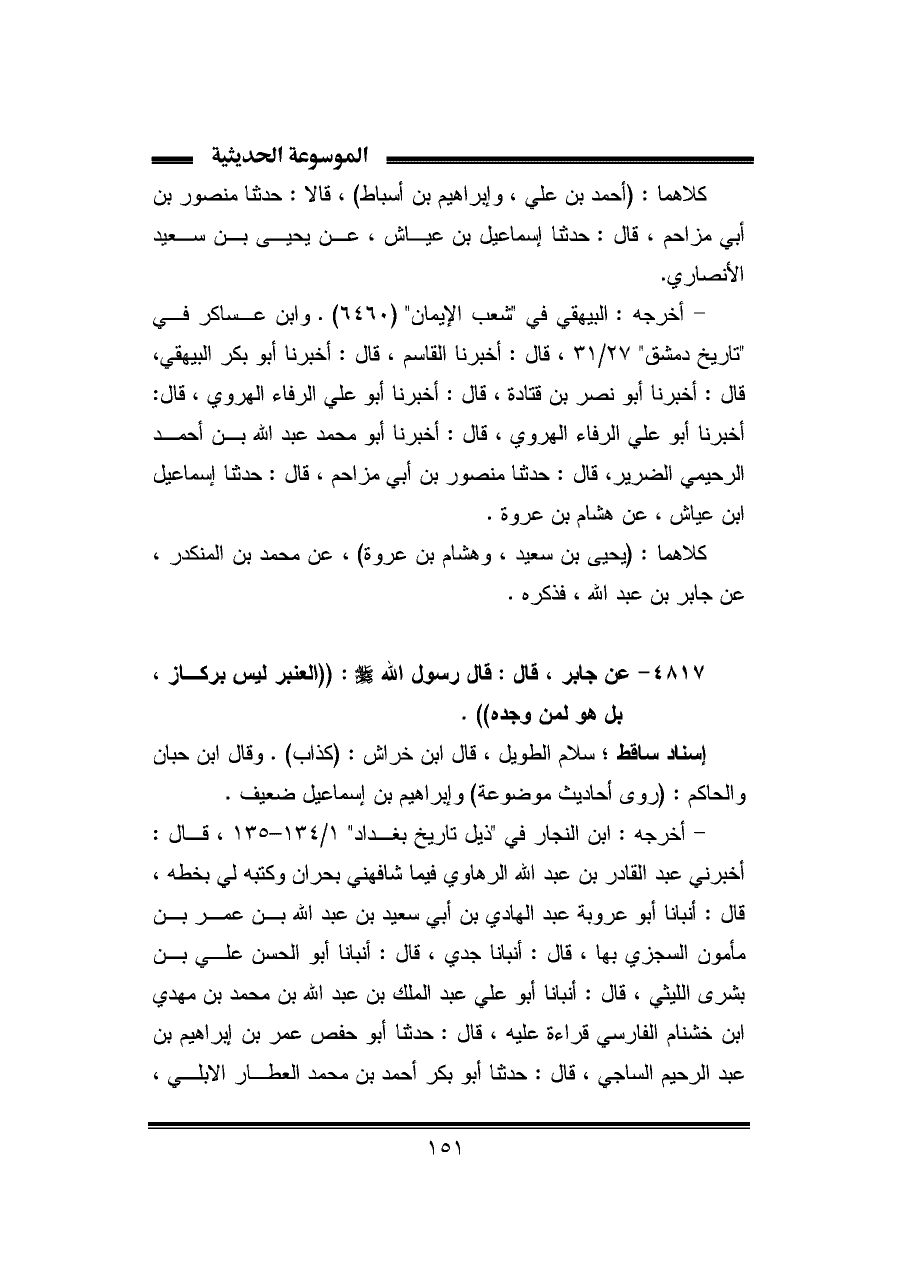 الموسوعة الحديثية

كلاهما : (أحمد بن علي ، وإبراهيم بن أسباط) ، قالا : حدثنا منصور بن أبي مزاحم ، قال : حدثنا إسماعيل بن عياش ، عن يحيى بن سعيد الأنصاري.

– أخرجه : البيهقي في "شعب الإيمان" (٦٤٦٠) . وابن عساكر في "تاريخ دمشق" ٣١/٢٧ ، قال : أخبرنا القاسم ، قال : أخبرنا أبو بكر البيهقي، قال : أخبرنا أبو نصر بن قتادة ، قال : أخبرنا أبو علي الرفاء الهروي ، قال: أخبرنا أبو علي الرفاء الهروي ، قال : أخبرنا أبو محمد عبد الله بن أحمد الرحيمي الضرير، قال : حدثنا منصور بن أبي مزاحم ، قال : حدثنا إسماعيل ابن عياش ، عن هشام بن عروة .

كلاهما : (يحيى بن سعيد ، وهشام بن عروة) ، عن محمد بن المنكدر ، عن جابر بن عبد الله ، فذكره .

٤٨١٧– عن جابر ، قال : قال رسول الله ﷺ : ((العنبر ليس بركاز ، بل هو لمن وجده)) .

إسناد ساقط ؛ سلام الطويل ، قال ابن خراش : (كذاب) . وقال ابن حبان والحاكم : (روى أحاديث موضوعة) وإبراهيم بن إسماعيل ضعيف .

– أخرجه : ابن النجار في "ذيل تاريخ بغداد" ١٣٤/١–١٣٥ ، قال : أخبرني عبد القادر بن عبد الله الرهاوي فيما شافهني بحران وكتبه لي بخطه ، قال : أنبانا أبو عروبة عبد الهادي بن أبي سعيد بن عبد الله بن عمر بن مأمون السجزي بها ، قال : أنبانا جدي ، قال : أنبانا أبو الحسن علي بن بشرى الليثي ، قال : أنبانا أبو علي عبد الملك بن عبد الله بن محمد بن مهدي ابن خشنام الفارسي قراءة عليه ، قال : حدثنا أبو حفص عمر بن إبراهيم بن عبد الرحيم الساجي ، قال : حدثنا أبو بكر أحمد بن محمد العطار الابلي ،

١٥١